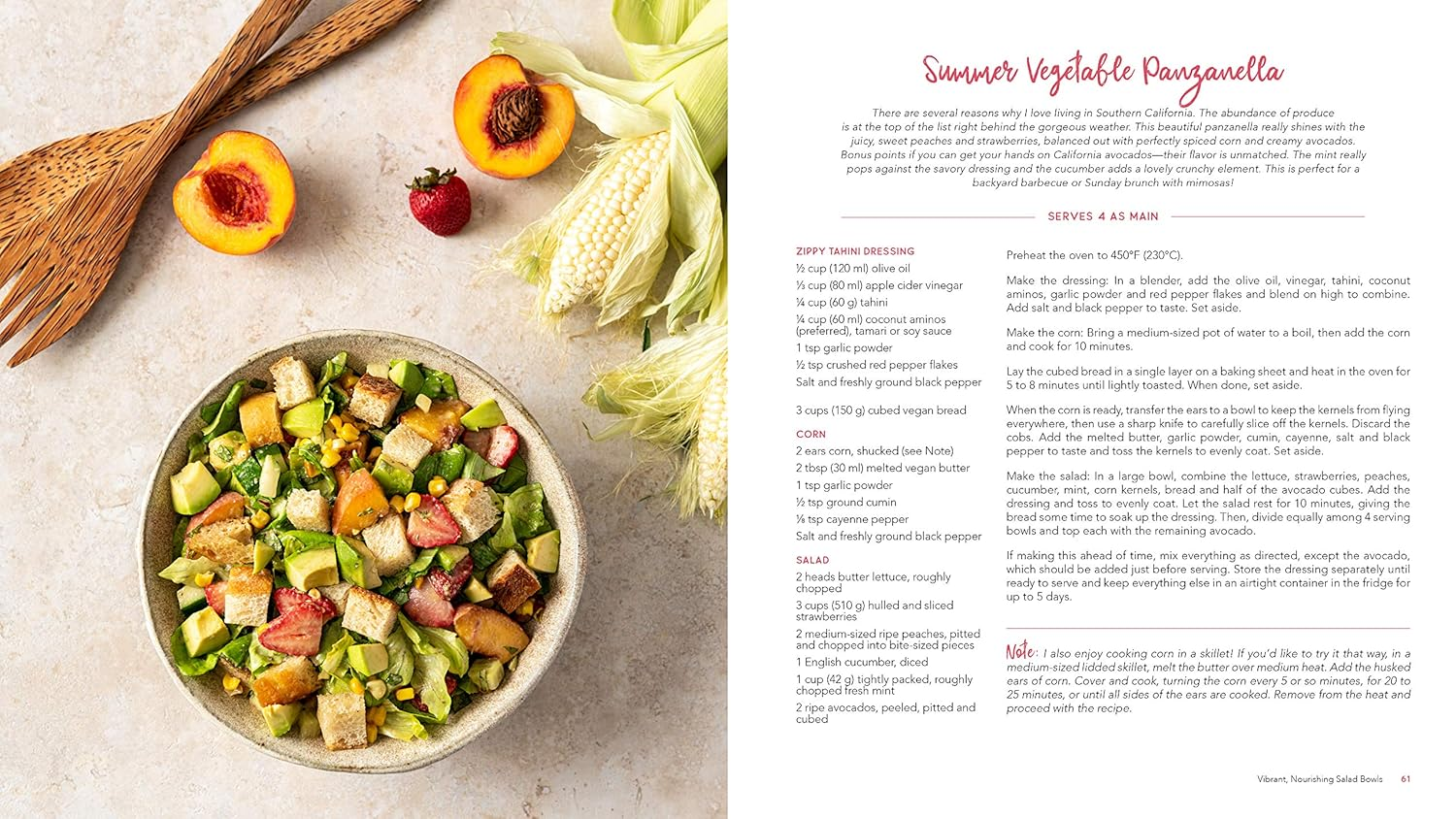 Summer Vegetable Panzanella

There are several reasons why I love living in Southern California. The abundance of produce is at the top of the list right behind the gorgeous weather. This beautiful panzanella really shines with the juicy, sweet peaches and strawberries, balanced out with perfectly spiced corn and creamy avocados. Bonus points if you can get your hands on California avocados—their flavor is unmatched. The mint really pops against the savory dressing and the cucumber adds a lovely crunchy element. This is perfect for a backyard barbecue or Sunday brunch with mimosas!

SERVES 4 AS MAIN

ZIPPY TAHINI DRESSING
½ cup (120 ml) olive oil
⅓ cup (80 ml) apple cider vinegar
¼ cup (60 g) tahini
¼ cup (60 ml) coconut aminos (preferred), tamari or soy sauce
1 tsp garlic powder
½ tsp crushed red pepper flakes
Salt and freshly ground black pepper

3 cups (150 g) cubed vegan bread

CORN
2 ears corn, shucked (see Note)
2 tbsp (30 ml) melted vegan butter
1 tsp garlic powder
½ tsp ground cumin
⅛ tsp cayenne pepper
Salt and freshly ground black pepper

SALAD
2 heads butter lettuce, roughly chopped
3 cups (510 g) hulled and sliced strawberries
2 medium-sized ripe peaches, pitted and chopped into bite-sized pieces
1 English cucumber, diced
1 cup (42 g) tightly packed, roughly chopped fresh mint
2 ripe avocados, peeled, pitted and cubed

Preheat the oven to 450°F (230°C).

Make the dressing: In a blender, add the olive oil, vinegar, tahini, coconut aminos, garlic powder and red pepper flakes and blend on high to combine. Add salt and black pepper to taste. Set aside.

Make the corn: Bring a medium-sized pot of water to a boil, then add the corn and cook for 10 minutes.

Lay the cubed bread in a single layer on a baking sheet and heat in the oven for 5 to 8 minutes until lightly toasted. When done, set aside.

When the corn is ready, transfer the ears to a bowl to keep the kernels from flying everywhere, then use a sharp knife to carefully slice off the kernels. Discard the cobs. Add the melted butter, garlic powder, cumin, cayenne, salt and black pepper to taste and toss the kernels to evenly coat. Set aside.

Make the salad: In a large bowl, combine the lettuce, strawberries, peaches, cucumber, mint, corn kernels, bread and half of the avocado cubes. Add the dressing and toss to evenly coat. Let the salad rest for 10 minutes, giving the bread some time to soak up the dressing. Then, divide equally among 4 serving bowls and top each with the remaining avocado.

If making this ahead of time, mix everything as directed, except the avocado, which should be added just before serving. Store the dressing separately until ready to serve and keep everything else in an airtight container in the fridge for up to 5 days.

Note: I also enjoy cooking corn in a skillet! If you'd like to try it that way, in a medium-sized lidded skillet, melt the butter over medium heat. Add the husked ears of corn. Cover and cook, turning the corn every 5 or so minutes, for 20 to 25 minutes, or until all sides of the ears are cooked. Remove from the heat and proceed with the recipe.

Vibrant, Nourishing Salad Bowls 61